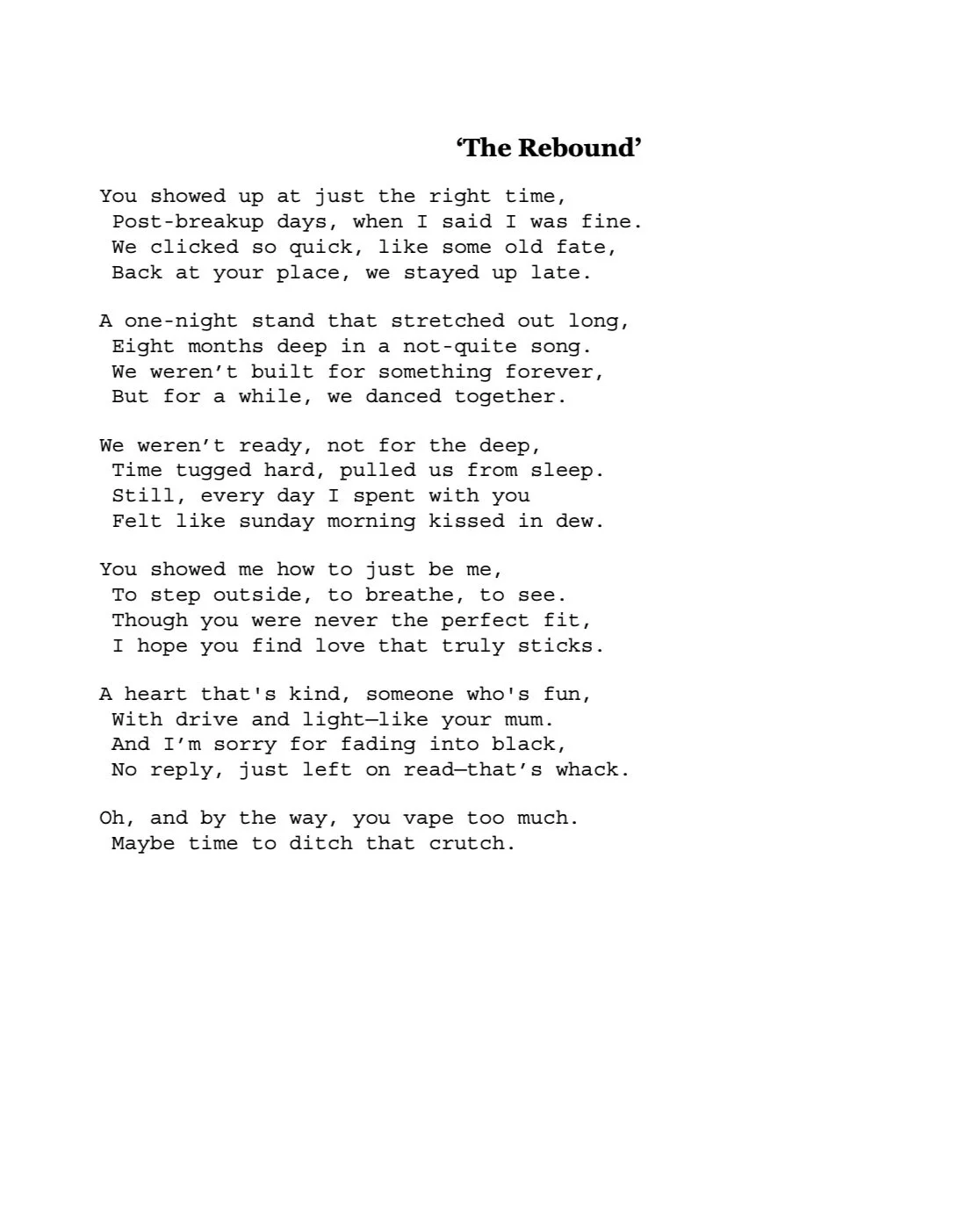 ‘The Rebound’

You showed up at just the right time,
Post-breakup days, when I said I was fine.
We clicked so quick, like some old fate,
Back at your place, we stayed up late.

A one-night stand that stretched out long,
Eight months deep in a not-quite song.
We weren’t built for something forever,
But for a while, we danced together.

We weren’t ready, not for the deep,
Time tugged hard, pulled us from sleep.
Still, every day I spent with you
Felt like sunday morning kissed in dew.

You showed me how to just be me,
To step outside, to breathe, to see.
Though you were never the perfect fit,
I hope you find love that truly sticks.

A heart that's kind, someone who's fun,
With drive and light—like your mum.
And I’m sorry for fading into black,
No reply, just left on read—that’s whack.

Oh, and by the way, you vape too much.
Maybe time to ditch that crutch.